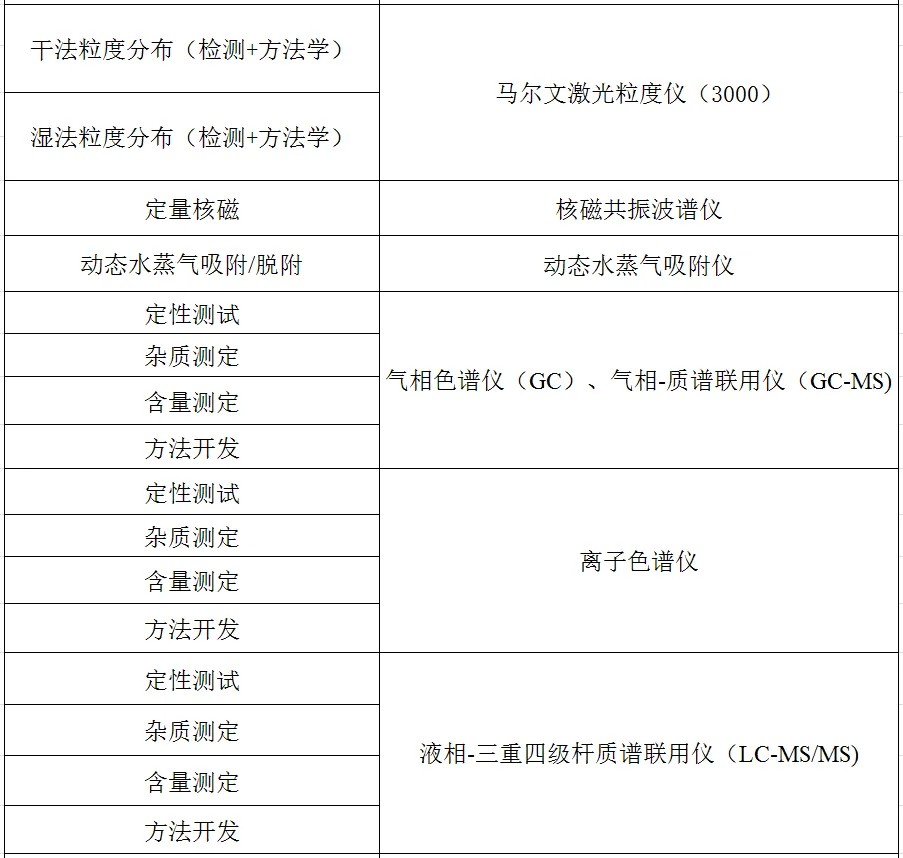 | 干法粒度分布（检测+方法学） | 马尔文激光粒度仪（3000） |
|---|---|
| 湿法粒度分布（检测+方法学） | |
| 定量核磁 | 核磁共振波谱仪 |
| 动态水蒸气吸附/脱附 | 动态水蒸气吸附仪 |
| 定性测试 | 气相色谱仪（GC）、气相-质谱联用仪（GC-MS） |
| 杂质测定 | |
| 含量测定 | |
| 方法开发 | |
| 定性测试 | 离子色谱仪 |
| 杂质测定 | |
| 含量测定 | |
| 方法开发 | |
| 定性测试 | 液相-三重四级杆质谱联用仪（LC-MS/MS） |
| 杂质测定 | |
| 含量测定 | |
| 方法开发 | |